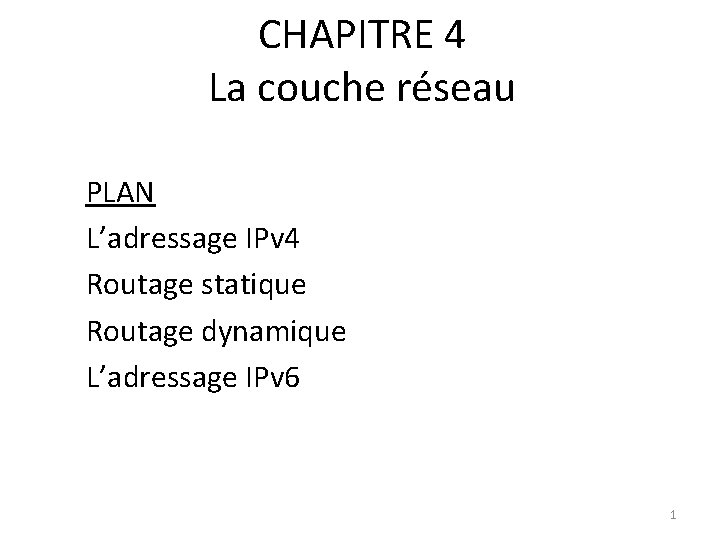 CHAPITRE 4
La couche réseau

PLAN
L'adressage IPv4
Routage statique
Routage dynamique
L'adressage IPv6

1